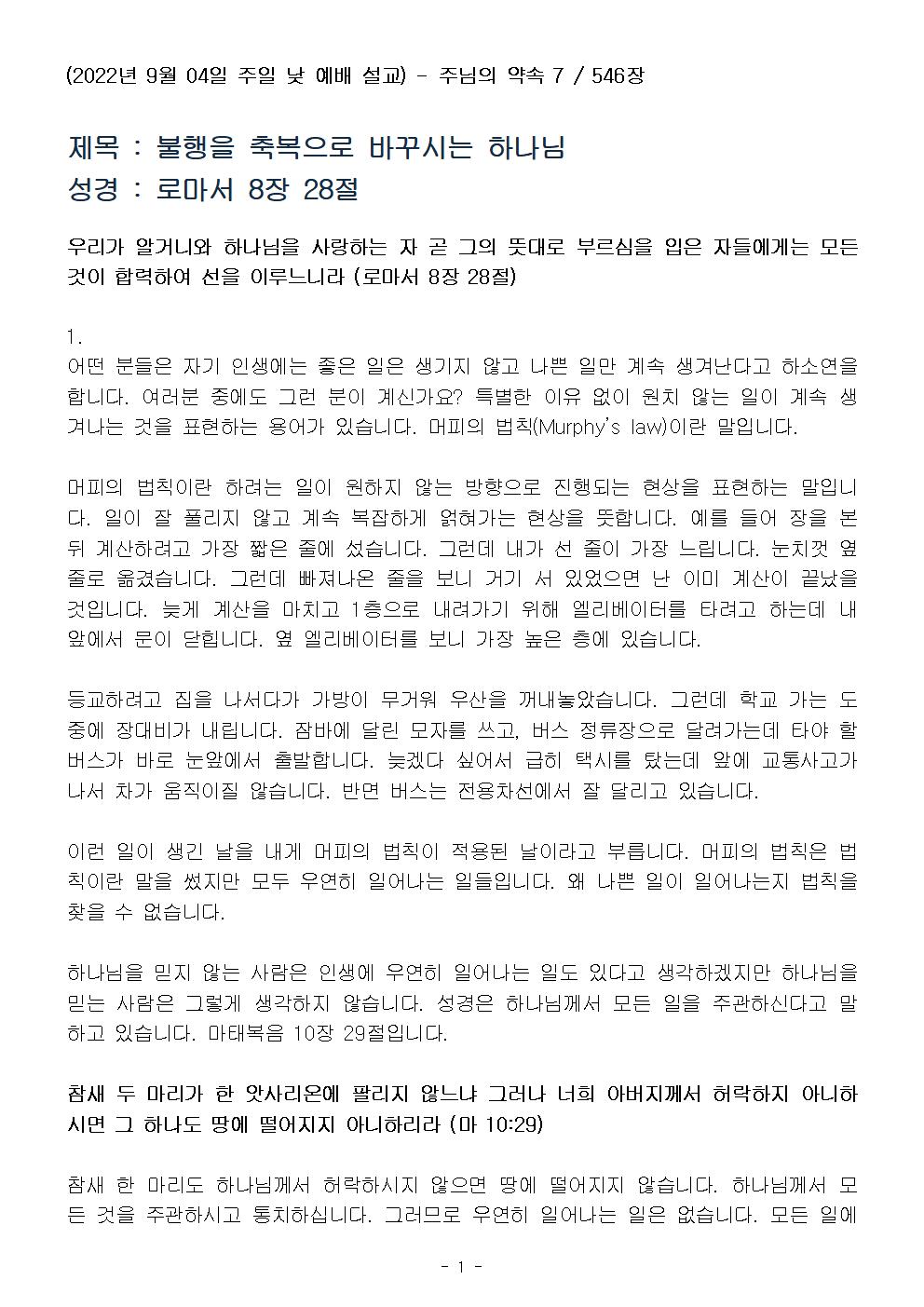 (2022년 9월 04일 주일 낮 예배 설교) - 주님의 약속 7 / 546장

제목 : 불행을 축복으로 바꾸시는 하나님
성경 : 로마서 8장 28절

우리가 알거니와 하나님을 사랑하는 자 곧 그의 뜻대로 부르심을 입은 자들에게는 모든 것이 합력하여 선을 이루느니라 (로마서 8장 28절)

1.
어떤 분들은 자기 인생에는 좋은 일은 생기지 않고 나쁜 일만 계속 생겨난다고 하소연을 합니다. 여러분 중에도 그런 분이 계신가요? 특별한 이유 없이 원치 않는 일이 계속 생겨나는 것을 표현하는 용어가 있습니다. 머피의 법칙(Murphy's law)이란 말입니다.

머피의 법칙이란 하려는 일이 원하지 않는 방향으로 진행되는 현상을 표현하는 말입니다. 일이 잘 풀리지 않고 계속 복잡하게 얽혀가는 현상을 뜻합니다. 예를 들어 장을 본 뒤 계산하려고 가장 짧은 줄에 섰습니다. 그런데 내가 선 줄이 가장 느립니다. 눈치껏 옆 줄로 옮겼습니다. 그런데 빠져나온 줄을 보니 거기 서 있었으면 난 이미 계산이 끝났을 것입니다. 늦게 계산을 마치고 1층으로 내려가기 위해 엘리베이터를 타려고 하는데 내 앞에서 문이 닫힙니다. 옆 엘리베이터를 보니 가장 높은 층에 있습니다.

등교하려고 집을 나서다가 가방이 무거워 우산을 꺼내놓았습니다. 그런데 학교 가는 도중에 장대비가 내립니다. 잠바에 달린 모자를 쓰고, 버스 정류장으로 달려가는데 타야 할 버스가 바로 눈앞에서 출발합니다. 늦겠다 싶어서 급히 택시를 탔는데 앞에 교통사고가 나서 차가 움직이질 않습니다. 반면 버스는 전용차선에서 잘 달리고 있습니다.

이런 일이 생긴 날을 내게 머피의 법칙이 적용된 날이라고 부릅니다. 머피의 법칙은 법칙이란 말을 썼지만 모두 우연히 일어나는 일들입니다. 왜 나쁜 일이 일어나는지 법칙을 찾을 수 없습니다.

하나님을 믿지 않는 사람은 인생에 우연히 일어나는 일도 있다고 생각하겠지만 하나님을 믿는 사람은 그렇게 생각하지 않습니다. 성경은 하나님께서 모든 일을 주관하신다고 말하고 있습니다. 마태복음 10장 29절입니다.

참새 두 마리가 한 앗사리온에 팔리지 않느냐 그러나 너희 아버지께서 허락하지 아니하시면 그 하나도 땅에 떨어지지 아니하리라 (마 10:29)

참새 한 마리도 하나님께서 허락하시지 않으면 땅에 떨어지지 않습니다. 하나님께서 모든 것을 주관하시고 통치하십니다. 그러므로 우연히 일어나는 일은 없습니다. 모든 일에

- 1 -